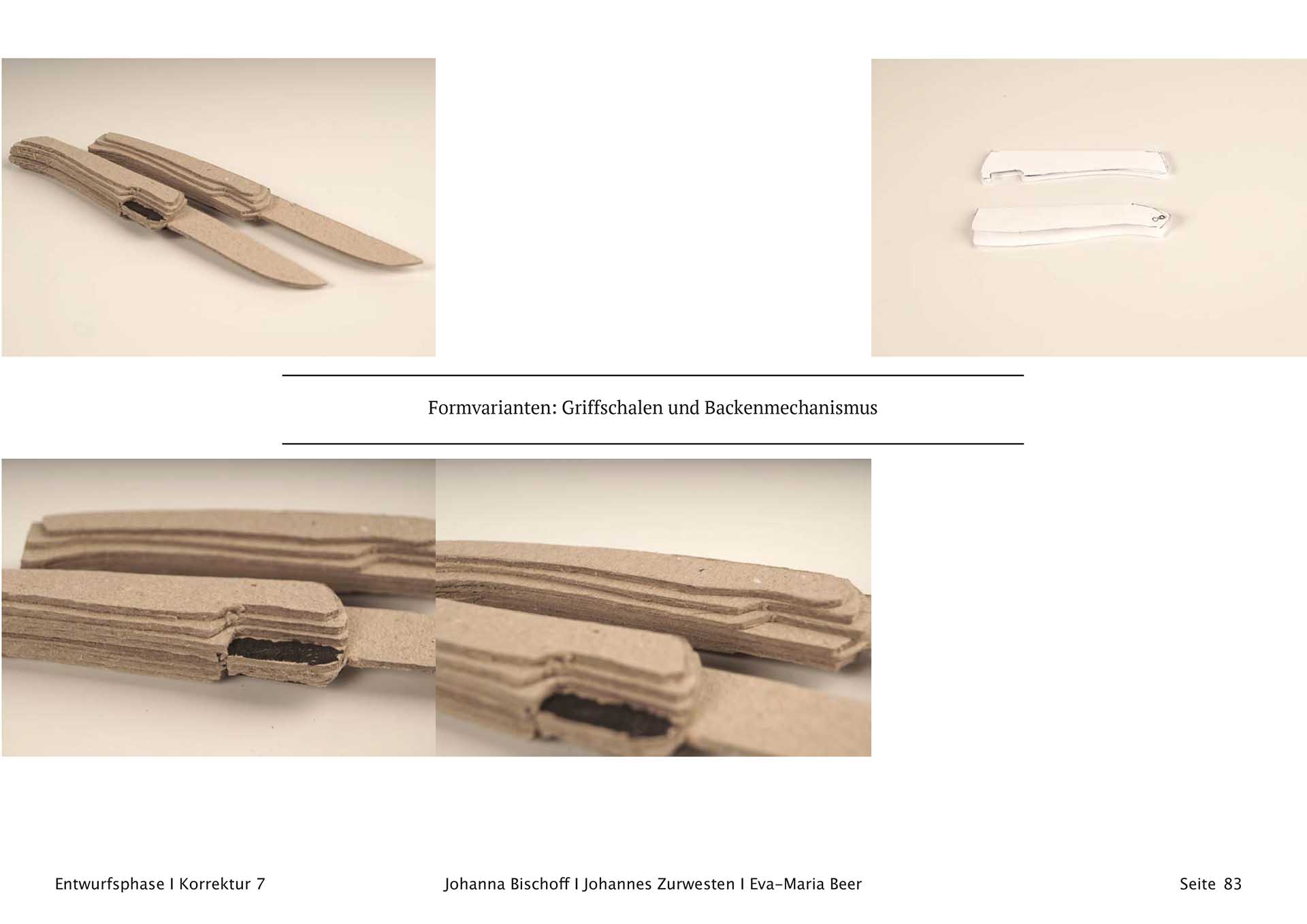 Formvarianten: Griffschalen und Backenmechanismus

Entwurfsphase I Korrektur 7

Johanna Bischoff I Johannes Zurwesten I Eva-Maria Beer

Seite 83